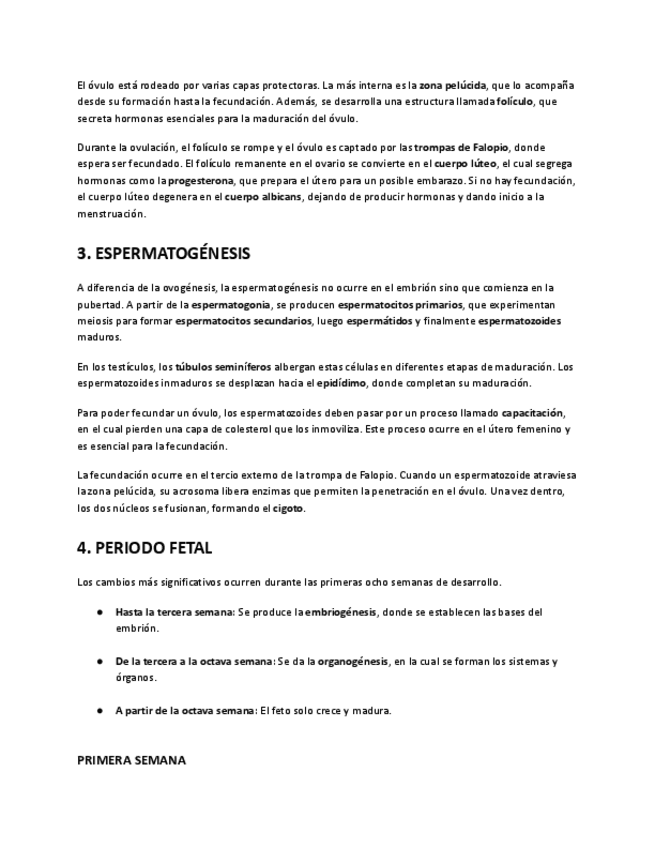 El óvulo está rodeado por varias capas protectoras. La más interna es la zona pelúcida, que lo acompaña desde su formación hasta la fecundación. Además, se desarrolla una estructura llamada folículo, que secreta hormonas esenciales para la maduración del óvulo.

Durante la ovulación, el folículo se rompe y el óvulo es captado por las trompas de Falopio, donde espera ser fecundado. El folículo remanente en el ovario se convierte en el cuerpo lúteo, el cual segrega hormonas como la progesterona, que prepara el útero para un posible embarazo. Si no hay fecundación, el cuerpo lúteo degenera en el cuerpo albicans, dejando de producir hormonas y dando inicio a la menstruación.

3. ESPERMATOGÉNESIS

A diferencia de la ovogénesis, la espermatogénesis no ocurre en el embrión sino que comienza en la pubertad. A partir de la espermatogonia, se producen espermatocitos primarios, que experimentan meiosis para formar espermatocitos secundarios, luego espermátidos y finalmente espermatozoides maduros.

En los testículos, los túbulos seminíferos albergan estas células en diferentes etapas de maduración. Los espermatozoides inmaduros se desplazan hacia el epidídimo, donde completan su maduración.

Para poder fecundar un óvulo, los espermatozoides deben pasar por un proceso llamado capacitación, en el cual pierden una capa de colesterol que los inmoviliza. Este proceso ocurre en el útero femenino y es esencial para la fecundación.

La fecundación ocurre en el tercio externo de la trompa de Falopio. Cuando un espermatozoide atraviesa la zona pelúcida, su acrosoma libera enzimas que permiten la penetración en el óvulo. Una vez dentro, los dos núcleos se fusionan, formando el cigoto.

4. PERIODO FETAL

Los cambios más significativos ocurren durante las primeras ocho semanas de desarrollo.

● Hasta la tercera semana: Se produce la embriogénesis, donde se establecen las bases del embrión.

● De la tercera a la octava semana: Se da la organogénesis, en la cual se forman los sistemas y órganos.

● A partir de la octava semana: El feto solo crece y madura.

PRIMERA SEMANA